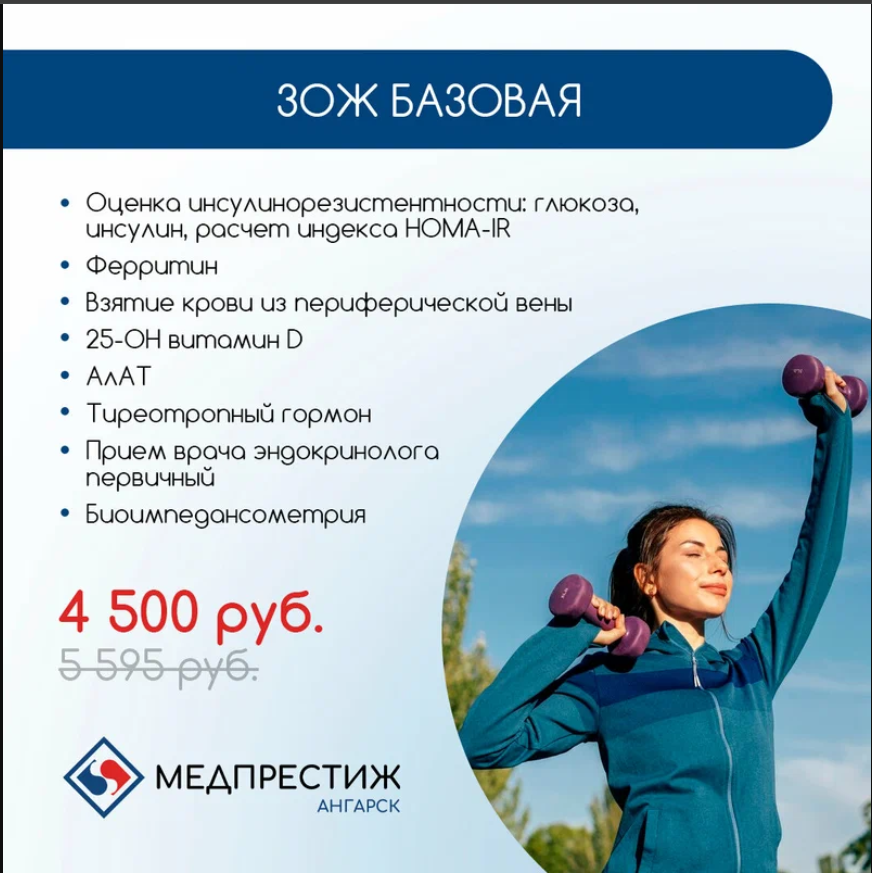 ЗОЖ БАЗОВАЯ

• Оценка инсулинорезистентности: глюкоза, инсулин, расчет индекса HOMA-IR
• Ферритин
• Взятие крови из периферической вены
• 25-OH витамин D
• АлАТ
• Тиреотропный гормон
• Прием врача эндокринолога первичный
• Биоимпедансометрия

4 500 руб.
5 595 руб.

МЕДПРЕСТИЖ
АНГАРСК